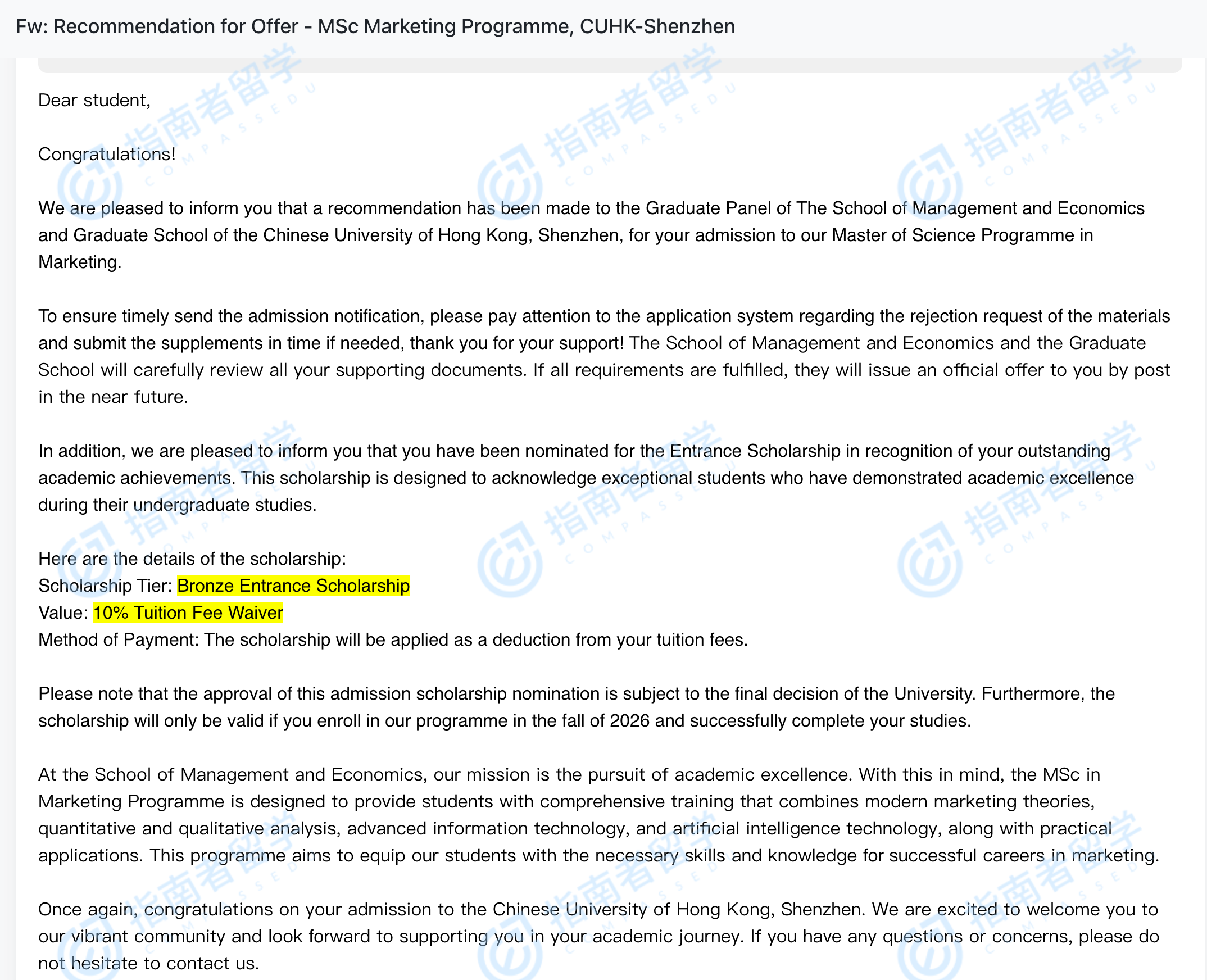 Fw: Recommendation for Offer - MSc Marketing Programme, CUHK-Shenzhen

Dear student,

Congratulations!

We are pleased to inform you that a recommendation has been made to the Graduate Panel of The School of Management and Economics and Graduate School of the Chinese University of Hong Kong, Shenzhen, for your admission to our Master of Science Programme in Marketing.

To ensure timely send the admission notification, please pay attention to the application system regarding the rejection request of the materials and submit the supplements in time if needed, thank you for your support! The School of Management and Economics and the Graduate School will carefully review all your supporting documents. If all requirements are fulfilled, they will issue an official offer to you by post in the near future.

In addition, we are pleased to inform you that you have been nominated for the Entrance Scholarship in recognition of your outstanding academic achievements. This scholarship is designed to acknowledge exceptional students who have demonstrated academic excellence during their undergraduate studies.

Here are the details of the scholarship:
Scholarship Tier: Bronze Entrance Scholarship
Value: 10% Tuition Fee Waiver
Method of Payment: The scholarship will be applied as a deduction from your tuition fees.

Please note that the approval of this admission scholarship nomination is subject to the final decision of the University. Furthermore, the scholarship will only be valid if you enroll in our programme in the fall of 2026 and successfully complete your studies.

At the School of Management and Economics, our mission is the pursuit of academic excellence. With this in mind, the MSc in Marketing Programme is designed to provide students with comprehensive training that combines modern marketing theories, quantitative and qualitative analysis, advanced information technology, and artificial intelligence technology, along with practical applications. This programme aims to equip our students with the necessary skills and knowledge for successful careers in marketing.

Once again, congratulations on your admission to the Chinese University of Hong Kong, Shenzhen. We are excited to welcome you to our vibrant community and look forward to supporting you in your academic journey. If you have any questions or concerns, please do not hesitate to contact us.

指南者留学 COMPASSEDU